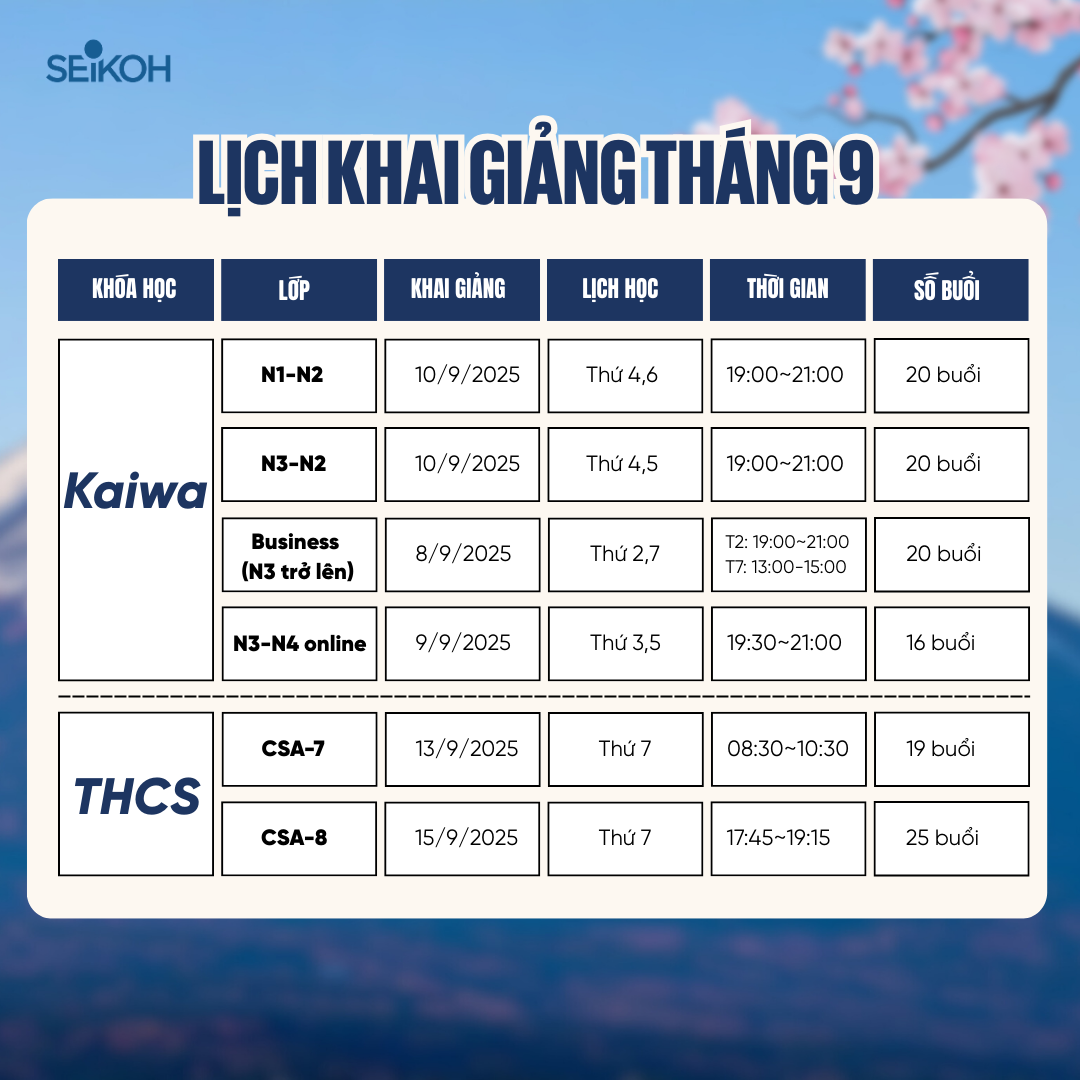 SEIKOH

LỊCH KHAI GIẢNG THÁNG 9

| KHÓA HỌC | LỚP | KHAI GIẢNG | LỊCH HỌC | THỜI GIAN | SỐ BUỔI |
|---|---|---|---|---|---|
| Kaiwa | N1-N2 | 10/9/2025 | Thứ 4,6 | 19:00~21:00 | 20 buổi |
| | N3-N2 | 10/9/2025 | Thứ 4,5 | 19:00~21:00 | 20 buổi |
| | Business (N3 trở lên) | 8/9/2025 | Thứ 2,7 | T2: 19:00~21:00 T7: 13:00-15:00 | 20 buổi |
| | N3-N4 online | 9/9/2025 | Thứ 3,5 | 19:30~21:00 | 16 buổi |
| THCS | CSA-7 | 13/9/2025 | Thứ 7 | 08:30~10:30 | 19 buổi |
| | CSA-8 | 15/9/2025 | Thứ 7 | 17:45~19:15 | 25 buổi |